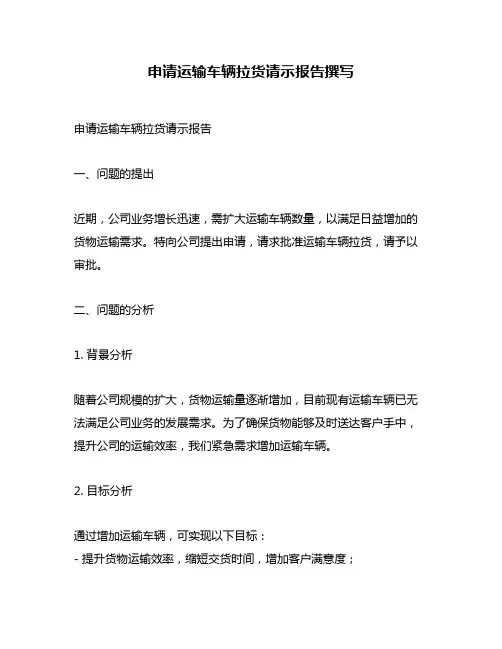 申请运输车辆拉货请示报告撰写

申请运输车辆拉货请示报告

一、问题的提出

近期，公司业务增长迅速，需扩大运输车辆数量，以满足日益增加的货物运输需求。特向公司提出申请，请求批准运输车辆拉货，请予以审批。

二、问题的分析

1. 背景分析

随着公司规模的扩大，货物运输量逐渐增加，目前现有运输车辆已无法满足公司业务的发展需求。为了确保货物能够及时送达客户手中，提升公司的运输效率，我们紧急需求增加运输车辆。

2. 目标分析

通过增加运输车辆，可实现以下目标：
- 提升货物运输效率，缩短交货时间，增加客户满意度；